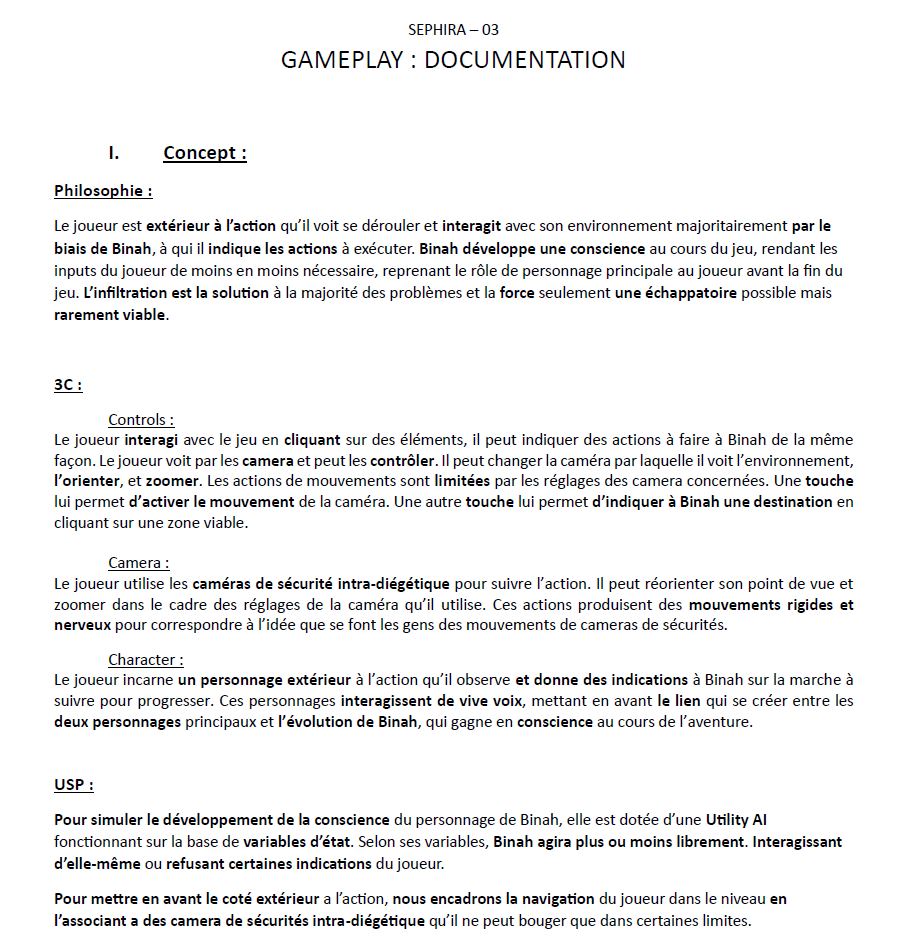 SEPHIRA – 03

GAMEPLAY : DOCUMENTATION

I. Concept :

Philosophie :

Le joueur est extérieur à l'action qu'il voit se dérouler et interagit avec son environnement majoritairement par le biais de Binah, à qui il indique les actions à exécuter. Binah développe une conscience au cours du jeu, rendant les inputs du joueur de moins en moins nécessaire, reprenant le rôle de personnage principale au joueur avant la fin du jeu. L'infiltration est la solution à la majorité des problèmes et la force seulement une échappatoire possible mais rarement viable.

3C :

Controls :

Le joueur interagi avec le jeu en cliquant sur des éléments, il peut indiquer des actions à faire à Binah de la même façon. Le joueur voit par les camera et peut les contrôler. Il peut changer la caméra par laquelle il voit l'environnement, l'orienter, et zoomer. Les actions de mouvements sont limitées par les réglages des camera concernées. Une touche lui permet d'activer le mouvement de la caméra. Une autre touche lui permet d'indiquer à Binah une destination en cliquant sur une zone viable.

Camera :

Le joueur utilise les caméras de sécurité intra-diégétique pour suivre l'action. Il peut réorienter son point de vue et zoomer dans le cadre des réglages de la caméra qu'il utilise. Ces actions produisent des mouvements rigides et nerveux pour correspondre à l'idée que se font les gens des mouvements de cameras de sécurités.

Character :

Le joueur incarne un personnage extérieur à l'action qu'il observe et donne des indications à Binah sur la marche à suivre pour progresser. Ces personnages interagissent de vive voix, mettant en avant le lien qui se créer entre les deux personnages principaux et l'évolution de Binah, qui gagne en conscience au cours de l'aventure.

USP :

Pour simuler le développement de la conscience du personnage de Binah, elle est dotée d'une Utility AI fonctionnant sur la base de variables d'état. Selon ses variables, Binah agira plus ou moins librement. Interagissant d'elle-même ou refusant certaines indications du joueur.

Pour mettre en avant le coté extérieur a l'action, nous encadrons la navigation du joueur dans le niveau en l'associant a des camera de sécurités intra-diégétique qu'il ne peut bouger que dans certaines limites.